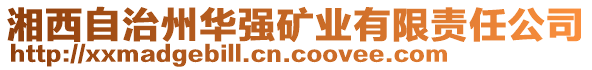 湘西自治州华强矿业有限责任公司
http://xxmadgebill.cn.coovee.com